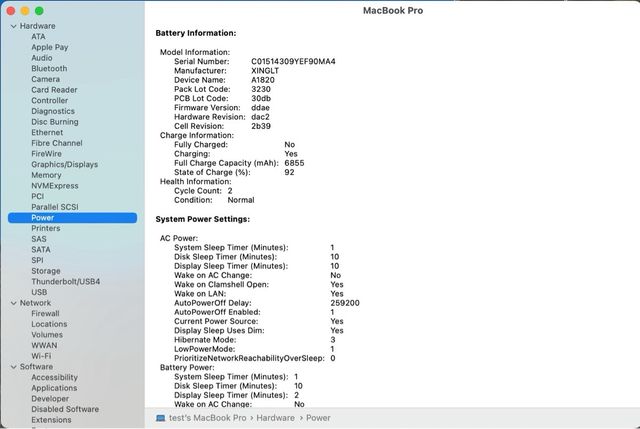 Hardware
ATA
Apple Pay
Audio
Bluetooth
Camera
Card Reader
Controller
Diagnostics
Disc Burning
Ethernet
Fibre Channel
FireWire
Graphics/Displays
Memory
NVMExpress
PCI
Parallel SCSI
Power
Printers
SAS
SATA
SPI
Storage
Thunderbolt/USB4
USB
Network
Firewall
Locations
Volumes
WWAN
Wi-Fi
Software
Accessibility
Applications
Developer
Disabled Software
Extensions

MacBook Pro

Battery Information:

Model Information:
Serial Number: C01514309YEF90MA4
Manufacturer: XINGLT
Device Name: A1820
Pack Lot Code: 3230
PCB Lot Code: 30db
Firmware Version: ddae
Hardware Revision: dac2
Cell Revision: 2b39
Charge Information:
Fully Charged: No
Charging: Yes
Full Charge Capacity (mAh): 6855
State of Charge (%): 92
Health Information:
Cycle Count: 2
Condition: Normal

System Power Settings:

AC Power:
System Sleep Timer (Minutes): 1
Disk Sleep Timer (Minutes): 10
Display Sleep Timer (Minutes): 10
Wake on AC Change: No
Wake on Clamshell Open: Yes
Wake on LAN: Yes
AutoPowerOff Delay: 259200
AutoPowerOff Enabled: 1
Current Power Source: Yes
Display Sleep Uses Dim: Yes
Hibernate Mode: 3
LowPowerMode: 1
PrioritizeNetworkReachabilityOverSleep: 0
Battery Power:
System Sleep Timer (Minutes): 1
Disk Sleep Timer (Minutes): 10
Display Sleep Timer (Minutes): 2
Wake on AC Change: No

test's MacBook Pro › Hardware › Power